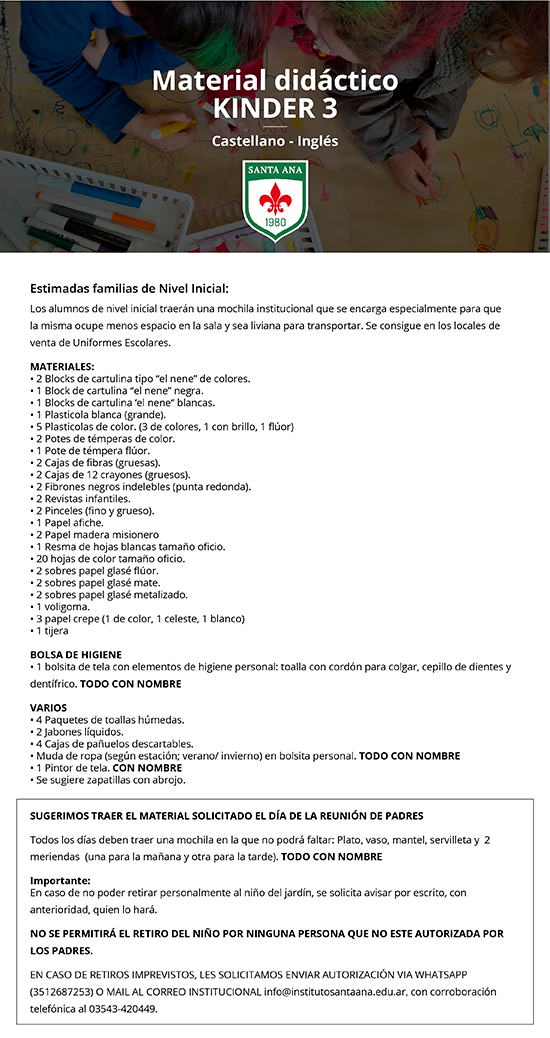 Material didáctico
KINDER 3

Castellano - Inglés

SANTA ANA
1980

Estimadas familias de Nivel Inicial:

Los alumnos de nivel inicial traerán una mochila institucional que se encarga especialmente para que la misma ocupe menos espacio en la sala y sea liviana para transportar. Se consigue en los locales de venta de Uniformes Escolares.

MATERIALES:
• 2 Blocks de cartulina tipo "el nene" de colores.
• 1 Block de cartulina "el nene" negra.
• 1 Blocks de cartulina 'el nene" blancas.
• 1 Plasticola blanca (grande).
• 5 Plasticolas de color. (3 de colores, 1 con brillo, 1 flúor)
• 2 Potes de témperas de color.
• 1 Pote de témpera flúor.
• 2 Cajas de fibras (gruesas).
• 2 Cajas de 12 crayones (gruesos).
• 2 Fibrones negros indelebles (punta redonda).
• 2 Revistas infantiles.
• 2 Pinceles (fino y grueso).
• 1 Papel afiche.
• 2 Papel madera misionero
• 1 Resma de hojas blancas tamaño oficio.
• 20 hojas de color tamaño oficio.
• 2 sobres papel glasé flúor.
• 2 sobres papel glasé mate.
• 2 sobres papel glasé metalizado.
• 1 voligoma.
• 3 papel crepe (1 de color, 1 celeste, 1 blanco)
• 1 tijera

BOLSA DE HIGIENE
• 1 bolsita de tela con elementos de higiene personal: toalla con cordón para colgar, cepillo de dientes y dentífrico. TODO CON NOMBRE

VARIOS
• 4 Paquetes de toallas húmedas.
• 2 Jabones líquidos.
• 4 Cajas de pañuelos descartables.
• Muda de ropa (según estación; verano/ invierno) en bolsita personal. TODO CON NOMBRE
• 1 Pintor de tela. CON NOMBRE
• Se sugiere zapatillas con abrojo.

SUGERIMOS TRAER EL MATERIAL SOLICITADO EL DÍA DE LA REUNIÓN DE PADRES

Todos los días deben traer una mochila en la que no podrá faltar: Plato, vaso, mantel, servilleta y 2 meriendas (una para la mañana y otra para la tarde). TODO CON NOMBRE

Importante:
En caso de no poder retirar personalmente al niño del jardín, se solicita avisar por escrito, con anterioridad, quien lo hará.

NO SE PERMITIRÁ EL RETIRO DEL NIÑO POR NINGUNA PERSONA QUE NO ESTE AUTORIZADA POR LOS PADRES.

EN CASO DE RETIROS IMPREVISTOS, LES SOLICITAMOS ENVIAR AUTORIZACIÓN VIA WHATSAPP (3512687253) O MAIL AL CORREO INSTITUCIONAL info@institutosantaana.edu.ar, con corroboración telefónica al 03543-420449.